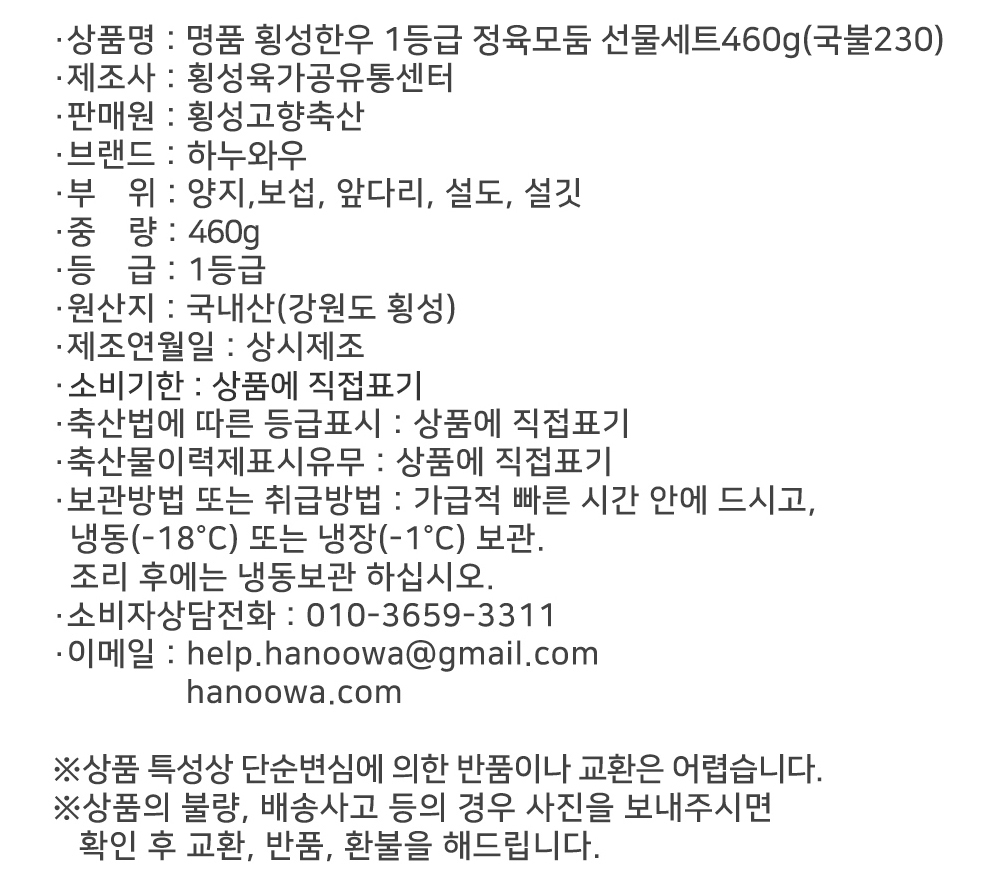 ·상품명 : 명품 횡성한우 1등급 정육모둠 선물세트460g(국불230)
·제조사 : 횡성육가공유통센터
·판매원 : 횡성고향축산
·브랜드 : 하누와우
·부 위 : 양지,보섭, 앞다리, 설도, 설깃
·중 량 : 460g
·등 급 : 1등급
·원산지 : 국내산(강원도 횡성)
·제조연월일 : 상시제조
·소비기한 : 상품에 직접표기
·축산법에 따른 등급표시 : 상품에 직접표기
·축산물이력제표시유무 : 상품에 직접표기
·보관방법 또는 취급방법 : 가급적 빠른 시간 안에 드시고, 냉동(-18°C) 또는 냉장(-1°C) 보관. 조리 후에는 냉동보관 하십시오.
·소비자상담전화 : 010-3659-3311
·이메일 : help.hanoowa@gmail.com
hanoowa.com

※상품 특성상 단순변심에 의한 반품이나 교환은 어렵습니다.
※상품의 불량, 배송사고 등의 경우 사진을 보내주시면 확인 후 교환, 반품, 환불을 해드립니다.